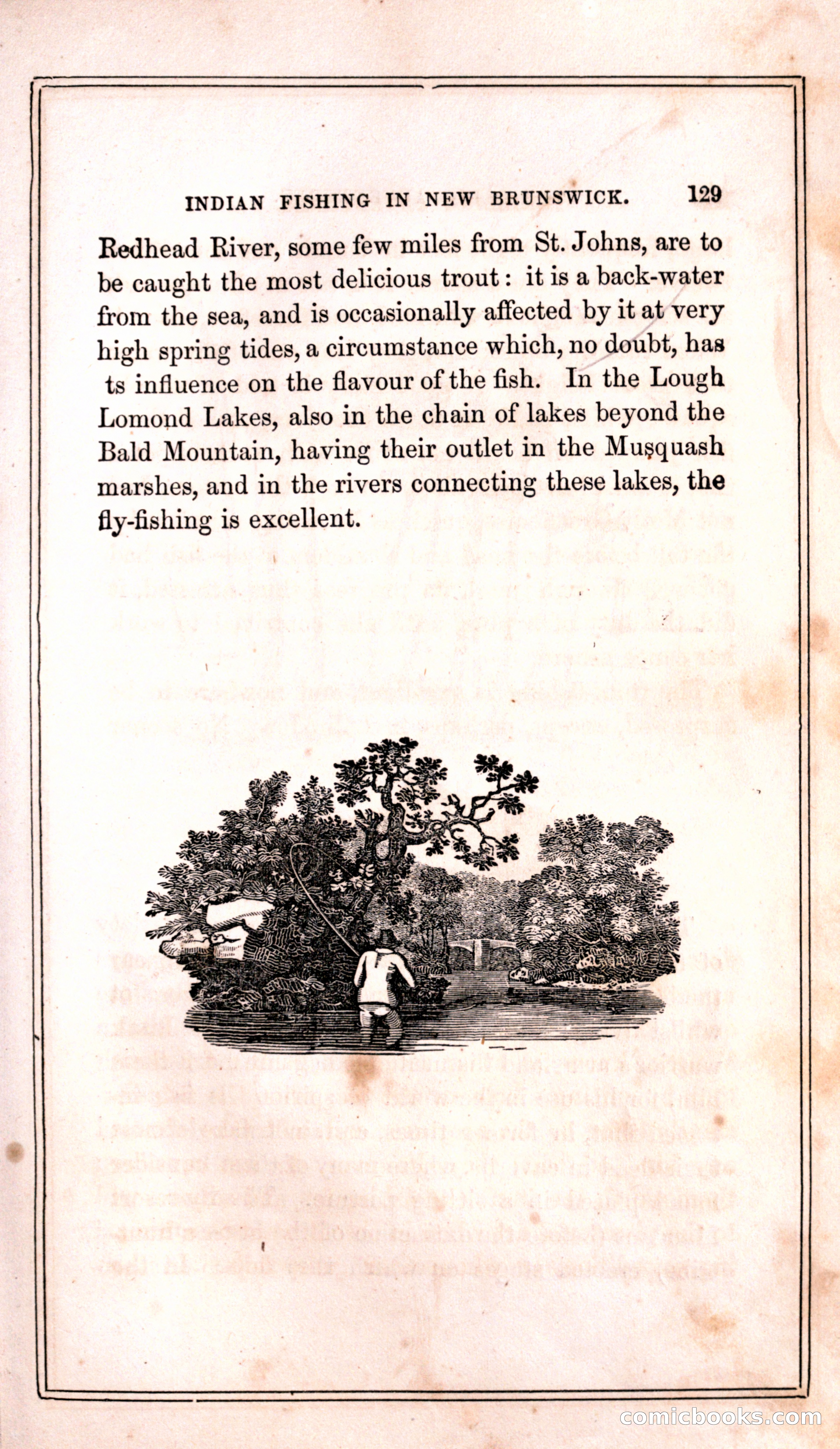 INDIAN FISHING IN NEW BRUNSWICK. 129

Redhead River, some few miles from St. Johns, are to be caught the most delicious trout: it is a back-water from the sea, and is occasionally affected by it at very high spring tides, a circumstance which, no doubt, has ts influence on the flavour of the fish. In the Lough Lomond Lakes, also in the chain of lakes beyond the Bald Mountain, having their outlet in the Musquash marshes, and in the rivers connecting these lakes, the fly-fishing is excellent.

comicbooks.com